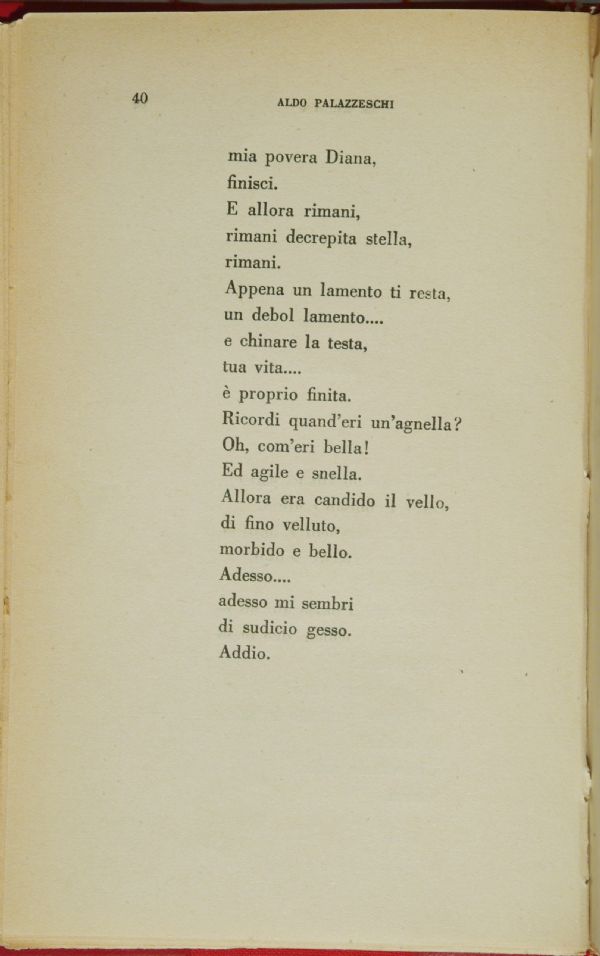 40 ALDO PALAZZESCHI

mia povera Diana,
finisci.
E allora rimani,
rimani decrepita stella,
rimani.
Appena un lamento ti resta,
un debol lamento....
e chinare la testa,
tua vita....
è proprio finita.
Ricordi quand'eri un'agnella?
Oh, com'eri bella!
Ed agile e snella.
Allora era candido il vello,
di fino velluto,
morbido e bello.
Adesso....
adesso mi sembri
di sudicio gesso.
Addio.